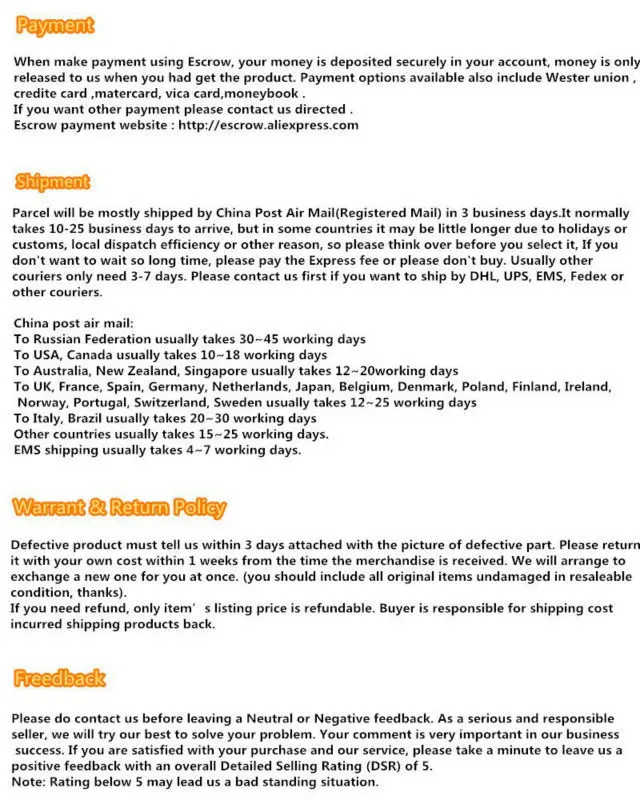 Payment

When make payment using Escrow, your money is deposited securely in your account, money is only released to us when you had get the product. Payment options available also include Wester union , credite card ,matercard, vica card,moneybook .
If you want other payment please contact us directed .
Escrow payment website : http://escrow.aliexpress.com

Shipment

Parcel will be mostly shipped by China Post Air Mail(Registered Mail) in 3 business days.It normally takes 10-25 business days to arrive, but in some countries it may be little longer due to holidays or customs, local dispatch efficiency or other reason, so please think over before you select it, If you don't want to wait so long time, please pay the Express fee or please don't buy. Usually other couriers only need 3-7 days. Please contact us first if you want to ship by DHL, UPS, EMS, Fedex or other couriers.

China post air mail:
To Russian Federation usually takes 30~45 working days
To USA, Canada usually takes 10~18 working days
To Australia, New Zealand, Singapore usually takes 12~20working days
To UK, France, Spain, Germany, Netherlands, Japan, Belgium, Denmark, Poland, Finland, Ireland, Norway, Portugal, Switzerland, Sweden usually takes 12~25 working days
To Italy, Brazil usually takes 20~30 working days
Other countries usually takes 15~25 working days.
EMS shipping usually takes 4~7 working days.

Warrant & Return Policy

Defective product must tell us within 3 days attached with the picture of defective part. Please return it with your own cost within 1 weeks from the time the merchandise is received. We will arrange to exchange a new one for you at once. (you should include all original items undamaged in resaleable condition, thanks).
If you need refund, only item' s listing price is refundable. Buyer is responsible for shipping cost incurred shipping products back.

Freedback

Please do contact us before leaving a Neutral or Negative feedback. As a serious and responsible seller, we will try our best to solve your problem. Your comment is very important in our business success. If you are satisfied with your purchase and our service, please take a minute to leave us a positive feedback with an overall Detailed Selling Rating (DSR) of 5.
Note: Rating below 5 may lead us a bad standing situation.